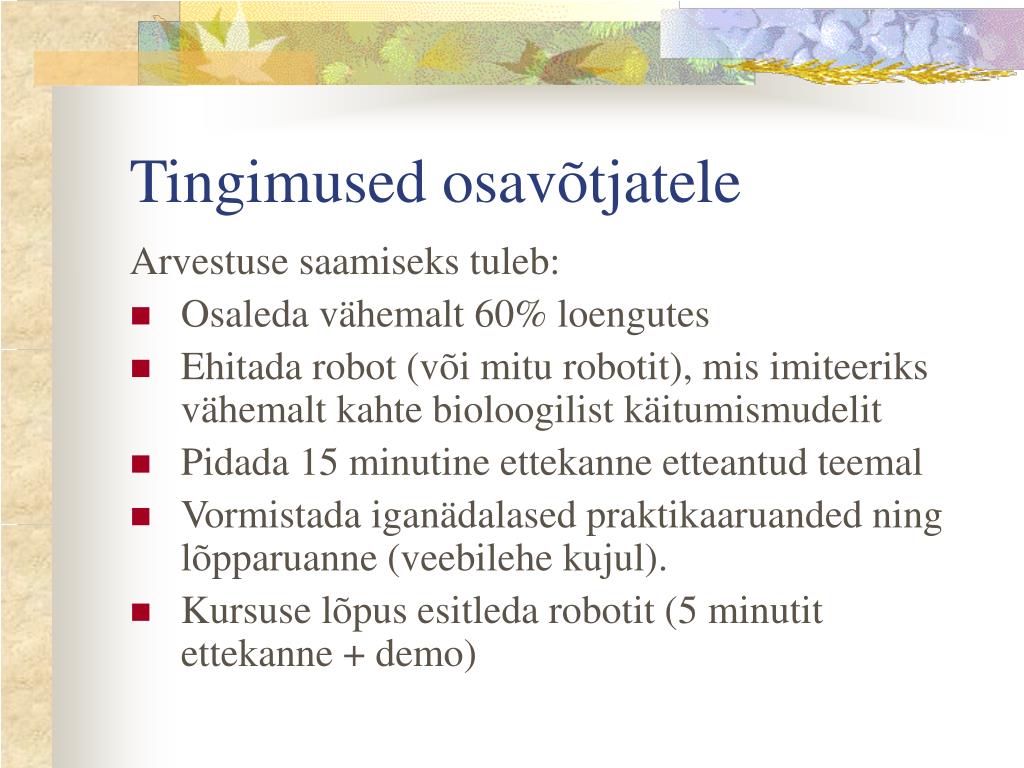 Tingimused osavõtjatele

Arvestuse saamiseks tuleb:

- Osaleda vähemalt 60% loengutes
- Ehitada robot (või mitu robotit), mis imiteeriks vähemalt kahte bioloogilist käitumismudelit
- Pidada 15 minutine ettekanne etteantud teemal
- Vormistada iganädalased praktikaaruanded ning lõpparuanne (veebilehe kujul).
- Kursuse lõpus esitleda robotit (5 minutit ettekanne + demo)